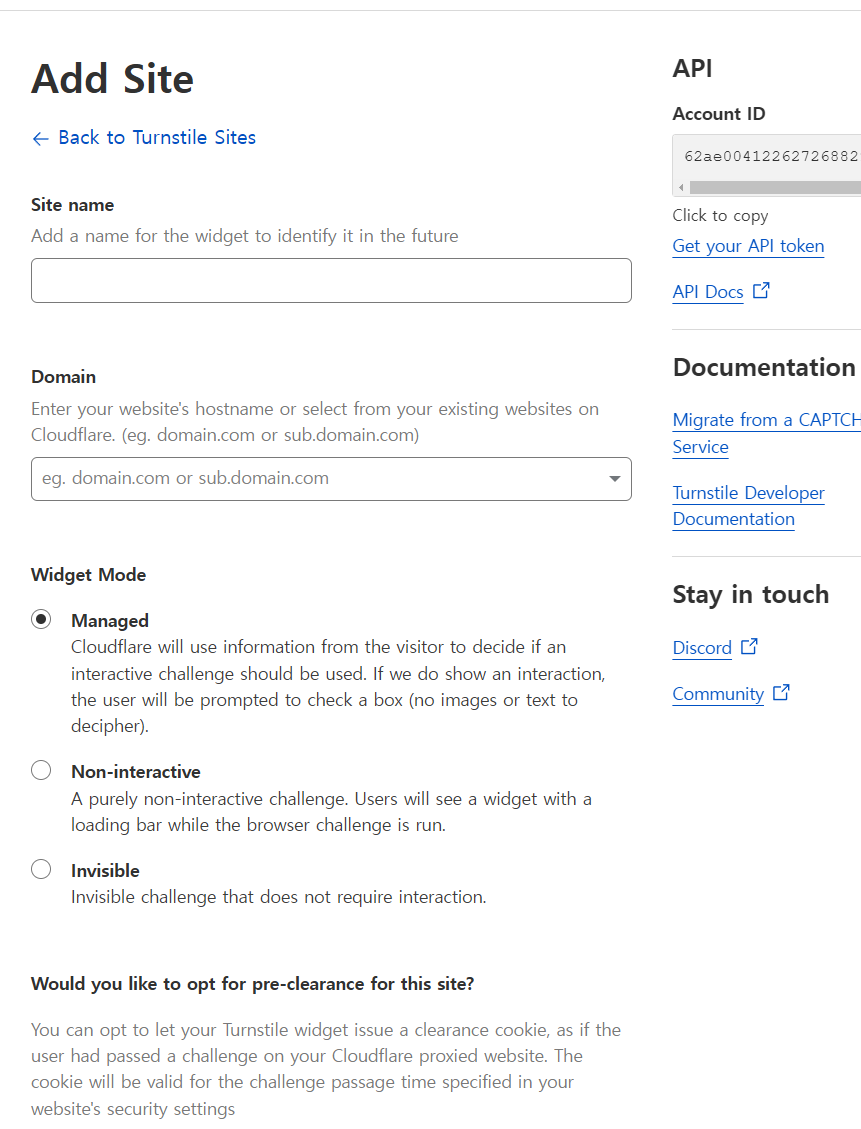 Add Site

← Back to Turnstile Sites

Site name

Add a name for the widget to identify it in the future

Domain

Enter your website's hostname or select from your existing websites on Cloudflare. (eg. domain.com or sub.domain.com)

eg. domain.com or sub.domain.com

Widget Mode

Managed
Cloudflare will use information from the visitor to decide if an interactive challenge should be used. If we do show an interaction, the user will be prompted to check a box (no images or text to decipher).

Non-interactive
A purely non-interactive challenge. Users will see a widget with a loading bar while the browser challenge is run.

Invisible
Invisible challenge that does not require interaction.

Would you like to opt for pre-clearance for this site?

You can opt to let your Turnstile widget issue a clearance cookie, as if the user had passed a challenge on your Cloudflare proxied website. The cookie will be valid for the challenge passage time specified in your website's security settings

API

Account ID

62ae00412262726882

Click to copy

Get your API token

API Docs

Documentation

Migrate from a CAPTCH Service

Turnstile Developer Documentation

Stay in touch

Discord

Community